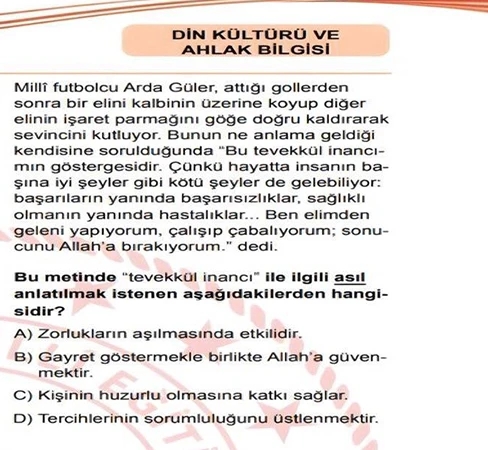 DİN KÜLTÜRÜ VE AHLAK BİLGİSİ

Millî futbolcu Arda Güler, attığı gollerden sonra bir elini kalbinin üzerine koyup diğer elinin işaret parmağını göğe doğru kaldırarak sevincini kutluyor. Bunun ne anlama geldiği kendisine sorulduğunda "Bu tevekkül inancımın göstergesidir. Çünkü hayatta insanın başına iyi şeyler gibi kötü şeyler de gelebiliyor: başarıların yanında başarısızlıklar, sağlıklı olmanın yanında hastalıklar... Ben elimden geleni yapıyorum, çalışıp çabalıyorum; sonucunu Allah'a bırakıyorum." dedi.

Bu metinde "tevekkül inancı" ile ilgili asıl anlatılmak istenen aşağıdakilerden hangisidir?

A) Zorlukların aşılmasında etkilidir.
B) Gayret göstermekle birlikte Allah'a güvenmektir.
C) Kişinin huzurlu olmasına katkı sağlar.
D) Tercihlerinin sorumluluğunu üstlenmektir.